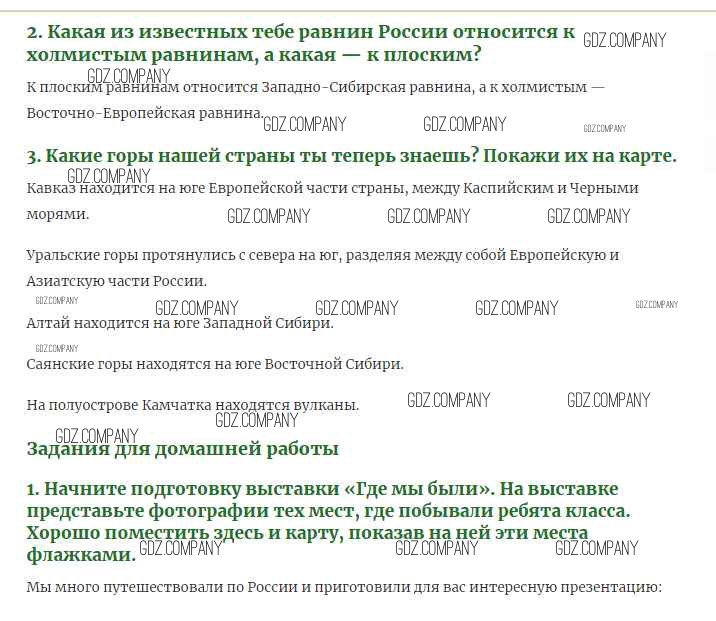 2. Какая из известных тебе равнин России относится к холмистым равнинам, а какая — к плоским?

GDZ.COMPANY

GDZ.COMPANY

К плоским равнинам относится Западно-Сибирская равнина, а к холмистым — Восточно-Европейская равнина.

GDZ.COMPANY GDZ.COMPANY GDZ.COMPANY

3. Какие горы нашей страны ты теперь знаешь? Покажи их на карте.

GDZ.COMPANY

Кавказ находится на юге Европейской части страны, между Каспийским и Черными морями.

GDZ.COMPANY GDZ.COMPANY GDZ.COMPANY

Уральские горы протянулись с севера на юг, разделяя между собой Европейскую и Азиатскую части России.

GDZ.COMPANY GDZ.COMPANY GDZ.COMPANY GDZ.COMPANY GDZ.COMPANY

Алтай находится на юге Западной Сибири.

GDZ.COMPANY

Саянские горы находятся на юге Восточной Сибири.

На полуострове Камчатка находятся вулканы.

GDZ.COMPANY GDZ.COMPANY GDZ.COMPANY

GDZ.COMPANY

Задания для домашней работы

1. Начните подготовку выставки «Где мы были». На выставке представьте фотографии тех мест, где побывали ребята класса. Хорошо поместить здесь и карту, показав на ней эти места флажками.

GDZ.COMPANY GDZ.COMPANY GDZ.COMPANY

Мы много путешествовали по России и приготовили для вас интересную презентацию: